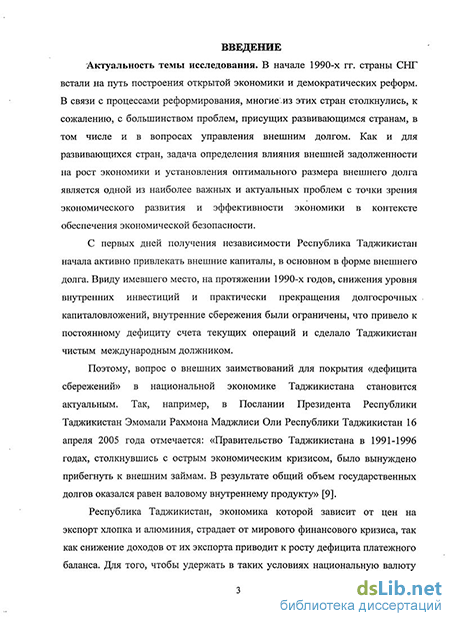 ВВЕДЕНИЕ

Актуальность темы исследования. В начале 1990-х гг. страны СНГ встали на путь построения открытой экономики и демократических реформ. В связи с процессами реформирования, многие из этих стран столкнулись, к сожалению, с большинством проблем, присущих развивающимся странам, в том числе и в вопросах управления внешним долгом. Как и для развивающихся стран, задача определения влияния внешней задолженности на рост экономики и установления оптимального размера внешнего долга является одной из наиболее важных и актуальных проблем с точки зрения экономического развития и эффективности экономики в контексте обеспечения экономической безопасности.

С первых дней получения независимости Республика Таджикистан начала активно привлекать внешние капиталы, в основном в форме внешнего долга. Ввиду имевшего место, на протяжении 1990-х годов, снижения уровня внутренних инвестиций и практически прекращения долгосрочных капиталовложений, внутренние сбережения были ограничены, что привело к постоянному дефициту счета текущих операций и сделало Таджикистан чистым международным должником.

Поэтому, вопрос о внешних заимствований для покрытия «дефицита сбережений» в национальной экономике Таджикистана становится актуальным. Так, например, в Послании Президента Республики Таджикистан Эмомали Рахмона Маджлиси Оли Республики Таджикистан 16 апреля 2005 года отмечается: «Правительство Таджикистана в 1991-1996 годах, столкнувшись с острым экономическим кризисом, было вынуждено прибегнуть к внешним займам. В результате общий объем государственных долгов оказался равен валовому внутреннему продукту» [9].

Республика Таджикистан, экономика которой зависит от цен на экспорт хлопка и алюминия, страдает от мирового финансового кризиса, так как снижение доходов от их экспорта приводит к росту дефицита платежного баланса. Для того, чтобы удержать в таких условиях национальную валюту

3

dsLib.net
библиотека диссертаций